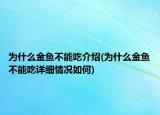 为什么金鱼不能吃介绍(为什么金鱼不能吃详细情况如何)